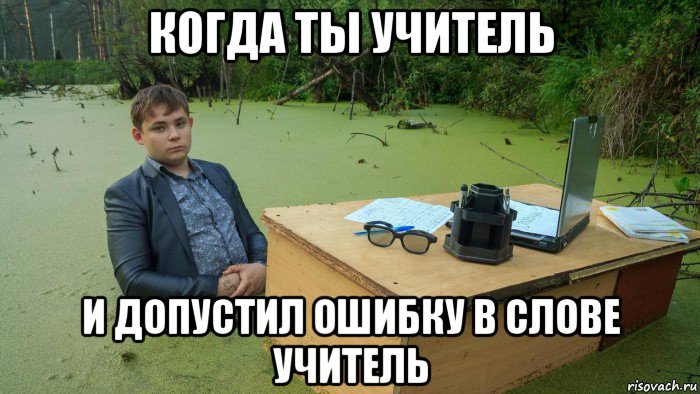 КОГДА ТЫ УЧИТЕЛЬ

И ДОПУСТИЛ ОШИБКУ В СЛОВЕ УЧИТЕЛЬ

risovach.ru